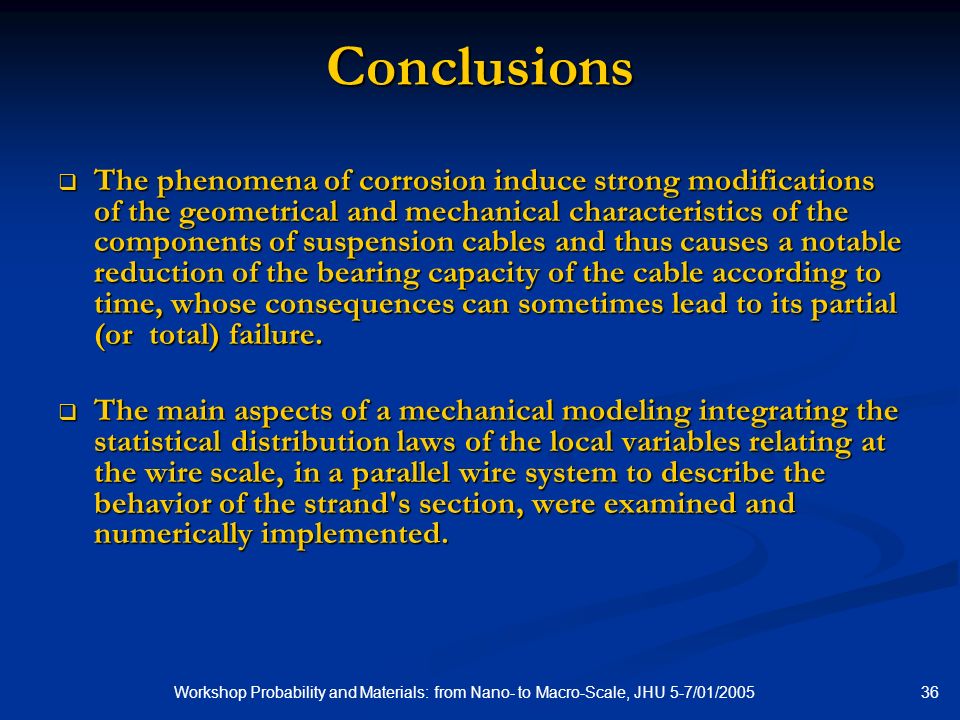 Conclusions

❑ The phenomena of corrosion induce strong modifications of the geometrical and mechanical characteristics of the components of suspension cables and thus causes a notable reduction of the bearing capacity of the cable according to time, whose consequences can sometimes lead to its partial (or total) failure.

❑ The main aspects of a mechanical modeling integrating the statistical distribution laws of the local variables relating at the wire scale, in a parallel wire system to describe the behavior of the strand's section, were examined and numerically implemented.

Workshop Probability and Materials: from Nano- to Macro-Scale, JHU 5-7/01/2005

36